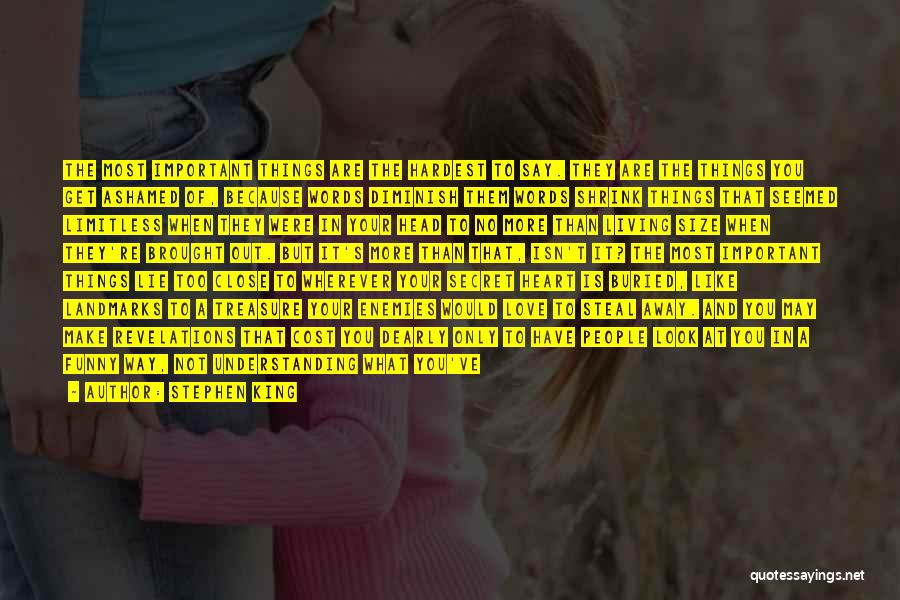 THE MOST IMPORTANT THINGS ARE THE HARDEST TO SAY. THEY ARE THE THINGS YOU GET ASHAMED OF, BECAUSE WORDS DIMINISH THEM WORDS SHRINK THINGS THAT SEEMED LIMITLESS WHEN THEY WERE IN YOUR HEAD TO NO MORE THAN LIVING SIZE WHEN THEY'RE BROUGHT OUT. BUT IT'S MORE THAN THAT, ISN'T IT? THE MOST IMPORTANT THINGS LIE TOO CLOSE TO WHEREVER YOUR SECRET HEART IS BURIED, LIKE LANDMARKS TO A TREASURE YOUR ENEMIES WOULD LOVE TO STEAL AWAY. AND YOU MAY MAKE REVELATIONS THAT COST YOU DEARLY ONLY TO HAVE PEOPLE LOOK AT YOU IN A FUNNY WAY, NOT UNDERSTANDING WHAT YOU'VE

- AUTHOR: STEPHEN KING

quotessayings.net